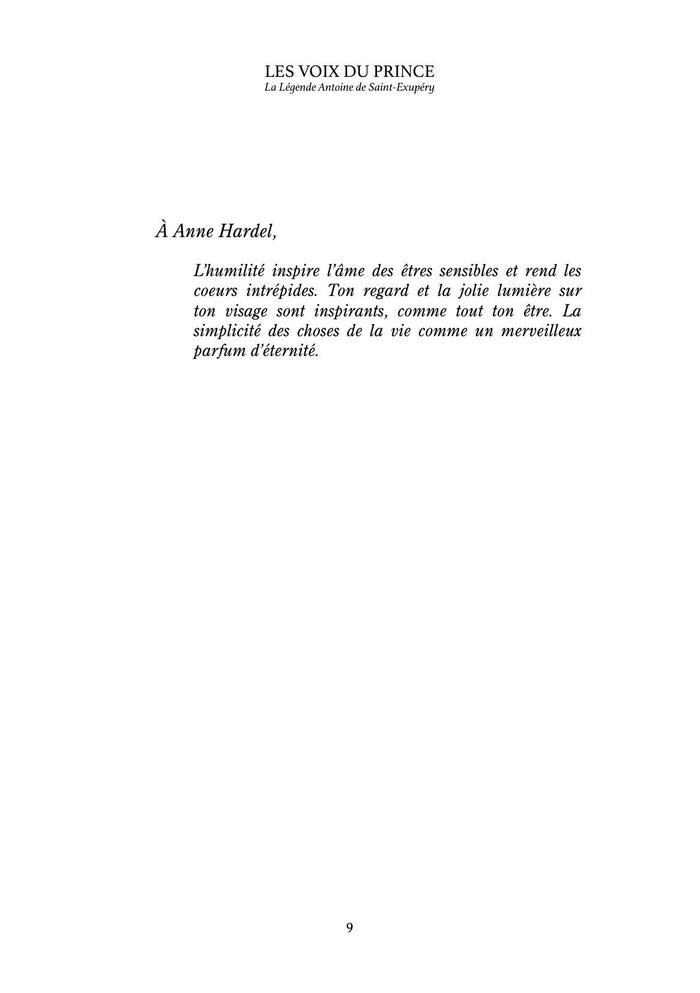 LES VOIX DU PRINCE
La Légende Antoine de Saint-Exupéry

À Anne Hardel,

L'humilité inspire l'âme des êtres sensibles et rend les coeurs intrépides. Ton regard et la jolie lumière sur ton visage sont inspirants, comme tout ton être. La simplicité des choses de la vie comme un merveilleux parfum d'éternité.

9